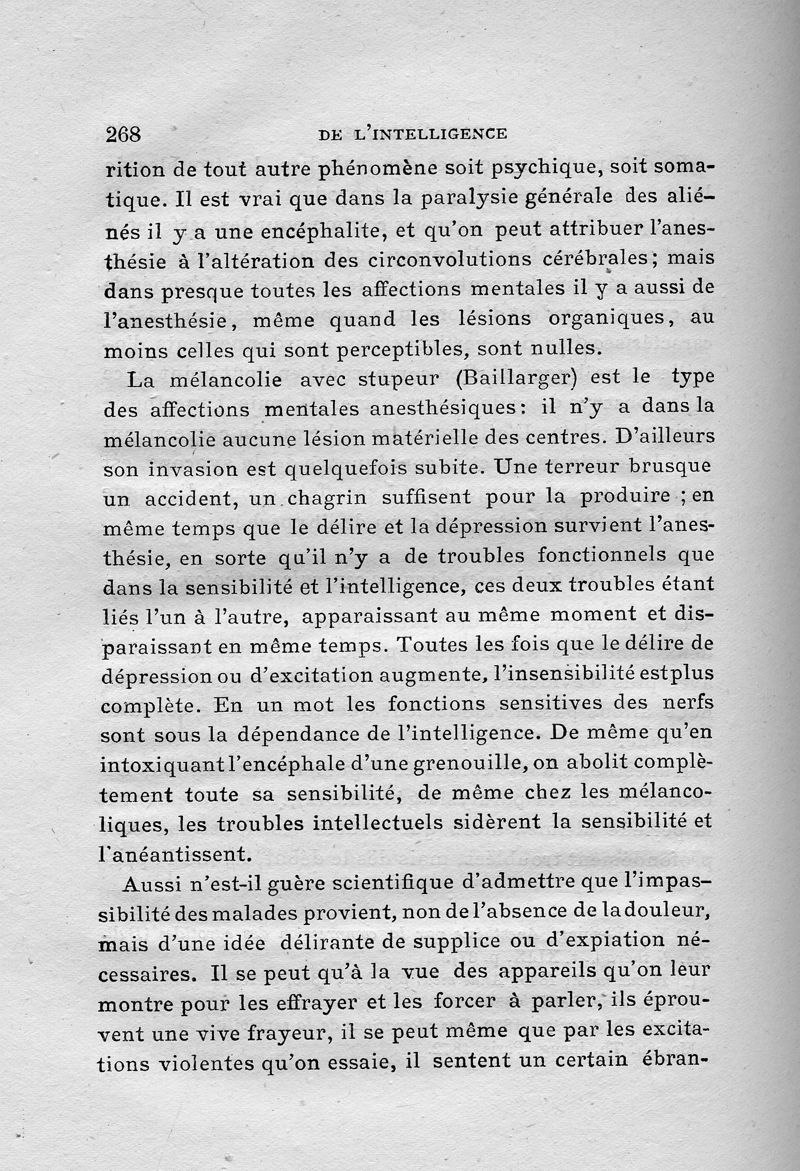 268 DE L'INTELLIGENCE

rition de tout autre phénomène soit psychique, soit somatique. Il est vrai que dans la paralysie générale des aliénés il y a une encéphalite, et qu'on peut attribuer l'anesthésie à l'altération des circonvolutions cérébrales; mais dans presque toutes les affections mentales il y a aussi de l'anesthésie, même quand les lésions organiques, au moins celles qui sont perceptibles, sont nulles.

La mélancolie avec stupeur (Baillarger) est le type des affections mentales anesthésiques: il n'y a dans la mélancolie aucune lésion matérielle des centres. D'ailleurs son invasion est quelquefois subite. Une terreur brusque un accident, un chagrin suffisent pour la produire ; en même temps que le délire et la dépression survient l'anesthésie, en sorte qu'il n'y a de troubles fonctionnels que dans la sensibilité et l'intelligence, ces deux troubles étant liés l'un à l'autre, apparaissant au même moment et disparaissant en même temps. Toutes les fois que le délire de dépression ou d'excitation augmente, l'insensibilité est plus complète. En un mot les fonctions sensitives des nerfs sont sous la dépendance de l'intelligence. De même qu'en intoxiquant l'encéphale d'une grenouille, on abolit complètement toute sa sensibilité, de même chez les mélancoliques, les troubles intellectuels sidèrent la sensibilité et l'anéantissent.

Aussi n'est-il guère scientifique d'admettre que l'impassibilité des malades provient, non de l'absence de la douleur, mais d'une idée délirante de supplice ou d'expiation nécessaires. Il se peut qu'à la vue des appareils qu'on leur montre pour les effrayer et les forcer à parler, ils éprouvent une vive frayeur, il se peut même que par les excitations violentes qu'on essaie, il sentent un certain ébran-